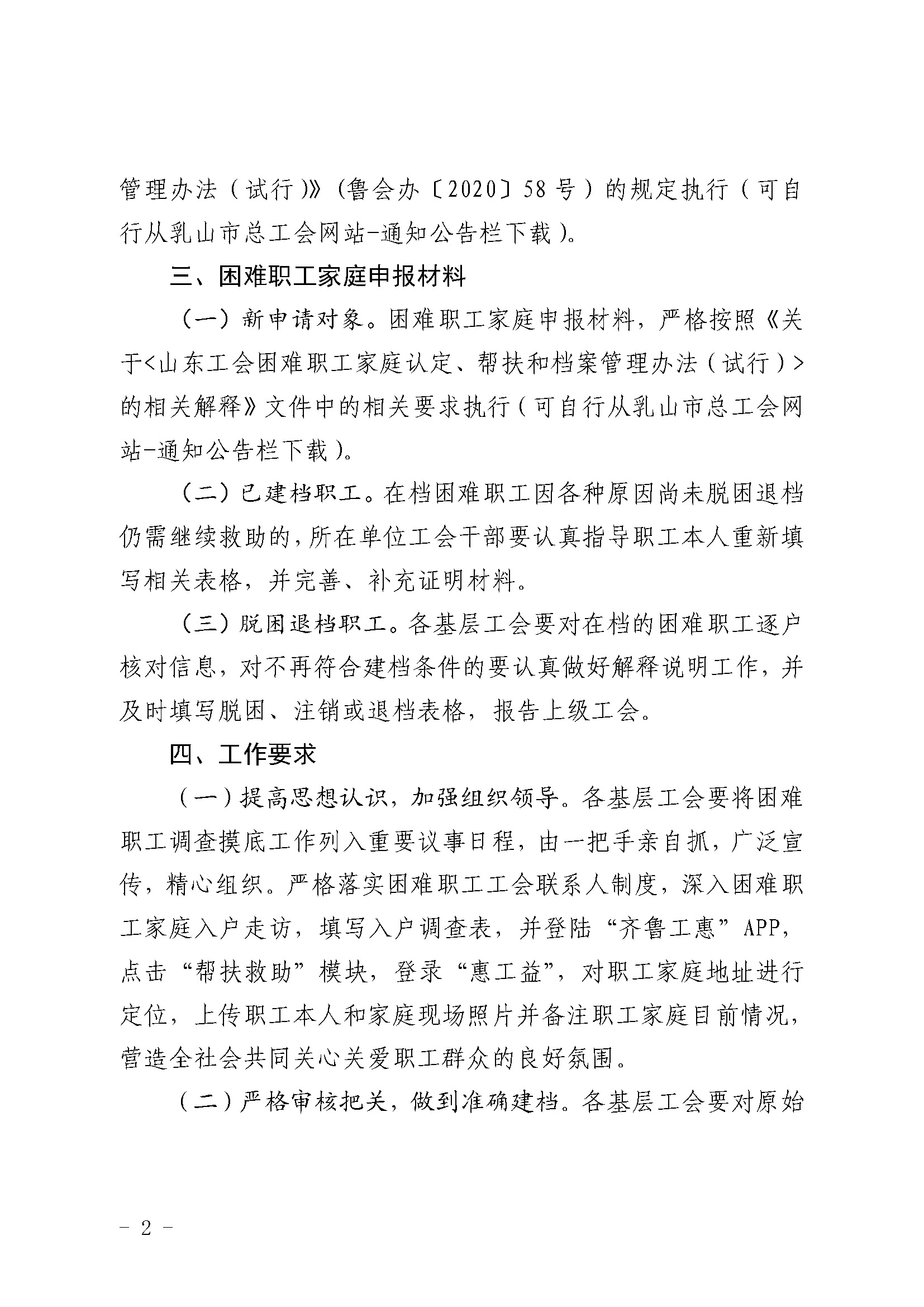 管理办法（试行）》（鲁会办〔2020〕58号）的规定执行（可自行从乳山市总工会网站-通知公告栏下载）。

三、困难职工家庭申报材料

（一）新申请对象。困难职工家庭申报材料，严格按照《关于<山东工会困难职工家庭认定、帮扶和档案管理办法（试行）>的相关解释》文件中的相关要求执行（可自行从乳山市总工会网站-通知公告栏下载）。

（二）已建档职工。在档困难职工因各种原因尚未脱困退档仍需继续救助的，所在单位工会干部要认真指导职工本人重新填写相关表格，并完善、补充证明材料。

（三）脱困退档职工。各基层工会要对在档的困难职工逐户核对信息，对不再符合建档条件的要认真做好解释说明工作，并及时填写脱困、注销或退档表格，报告上级工会。

四、工作要求

（一）提高思想认识，加强组织领导。各基层工会要将困难职工调查摸底工作列入重要议事日程，由一把手亲自抓，广泛宣传，精心组织。严格落实困难职工工会联系人制度，深入困难职工家庭入户走访，填写入户调查表，并登陆“齐鲁工惠”APP，点击“帮扶救助”模块，登录“惠工益”，对职工家庭地址进行定位，上传职工本人和家庭现场照片并备注职工家庭目前情况，营造全社会共同关心关爱职工群众的良好氛围。

（二）严格审核把关，做到准确建档。各基层工会要对原始

- 2 -